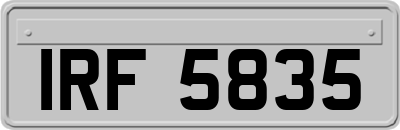 IRF 5835